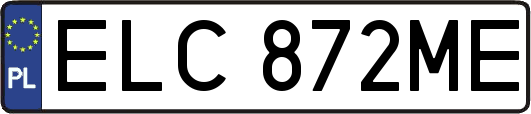 PL
ELC 872ME